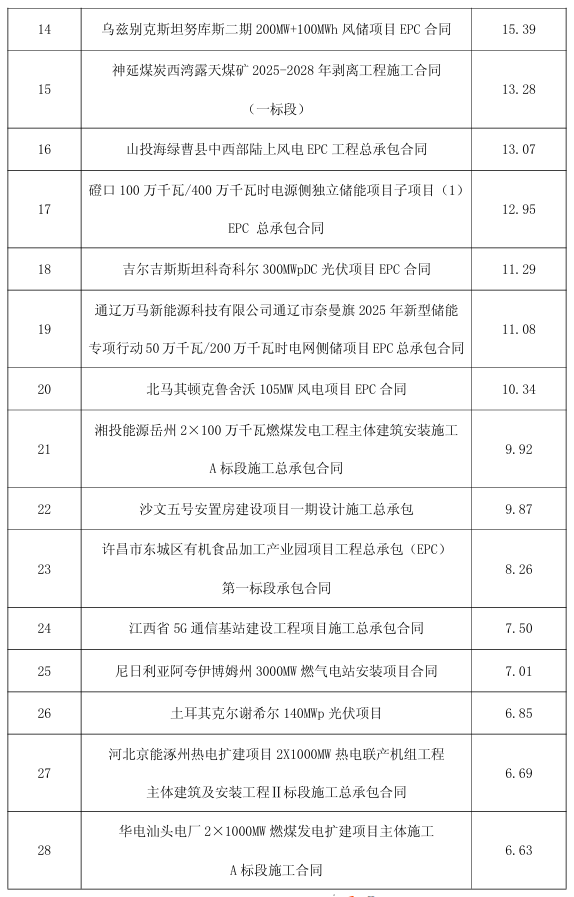 | 14 | 乌兹别克斯坦努库斯二期 200MW+100MWh 风储项目 EPC 合同 | 15.39 |
|---|---|---|
| 15 | 神延煤炭西湾露天煤矿 2025-2028 年剥离工程施工合同（一标段） | 13.28 |
| 16 | 山投海绿曹县中西部陆上风电 EPC 工程总承包合同 | 13.07 |
| 17 | 磴口 100 万千瓦/400 万千瓦时电源侧独立储能项目子项目（1）EPC 总承包合同 | 12.95 |
| 18 | 吉尔吉斯斯坦科奇科尔 300MWpDC 光伏项目 EPC 合同 | 11.29 |
| 19 | 通辽万马新能源科技有限公司通辽市奈曼旗 2025 年新型储能专项行动 50 万千瓦/200 万千瓦时电网侧储项目 EPC 总承包合同 | 11.08 |
| 20 | 北马其顿克鲁舍沃 105MW 风电项目 EPC 合同 | 10.34 |
| 21 | 湘投能源岳州 2×100 万千瓦燃煤发电工程主体建筑安装施工 A 标段施工总承包合同 | 9.92 |
| 22 | 沙文五号安置房建设项目一期设计施工总承包 | 9.87 |
| 23 | 许昌市东城区有机食品加工产业园项目工程总承包（EPC）第一标段承包合同 | 8.26 |
| 24 | 江西省 5G 通信基站建设工程项目施工总承包合同 | 7.50 |
| 25 | 尼日利亚阿夸伊博姆州 3000MW 燃气电站安装项目合同 | 7.01 |
| 26 | 土耳其克尔谢希尔 140MWp 光伏项目 | 6.85 |
| 27 | 河北京能涿州热电扩建项目 2X1000MW 热电联产机组工程主体建筑及安装工程Ⅱ标段施工总承包合同 | 6.69 |
| 28 | 华电汕头电厂 2×1000MW 燃煤发电扩建项目主体施工 A 标段施工合同 | 6.63 |